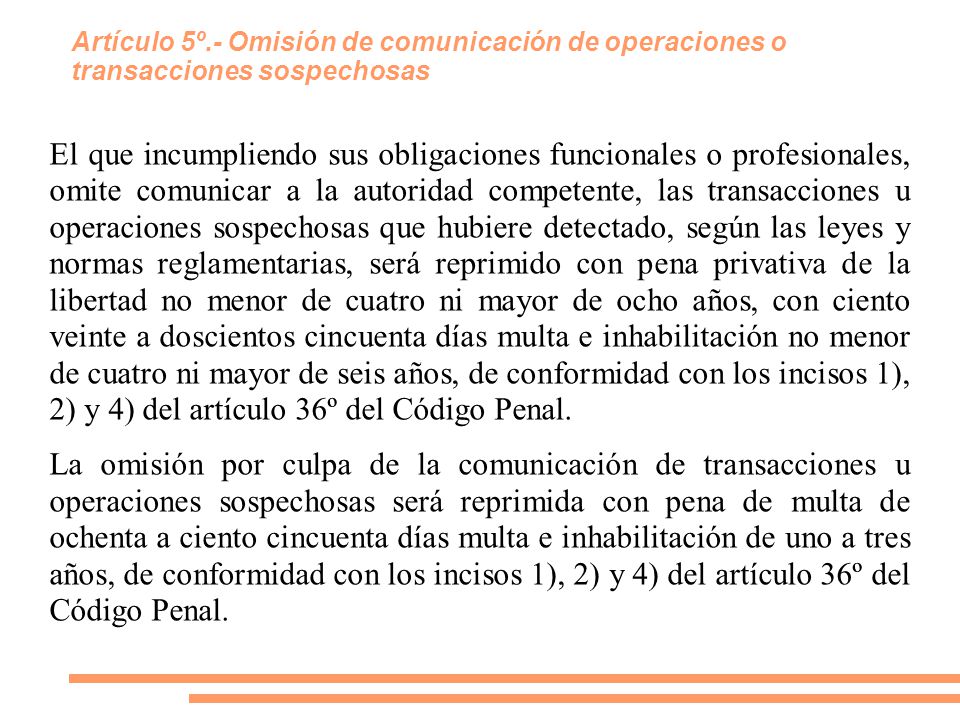 Artículo 5º.- Omisión de comunicación de operaciones o transacciones sospechosas

El que incumpliendo sus obligaciones funcionales o profesionales, omite comunicar a la autoridad competente, las transacciones u operaciones sospechosas que hubiere detectado, según las leyes y normas reglamentarias, será reprimido con pena privativa de la libertad no menor de cuatro ni mayor de ocho años, con ciento veinte a doscientos cincuenta días multa e inhabilitación no menor de cuatro ni mayor de seis años, de conformidad con los incisos 1), 2) y 4) del artículo 36º del Código Penal.

La omisión por culpa de la comunicación de transacciones u operaciones sospechosas será reprimida con pena de multa de ochenta a ciento cincuenta días multa e inhabilitación de uno a tres años, de conformidad con los incisos 1), 2) y 4) del artículo 36º del Código Penal.